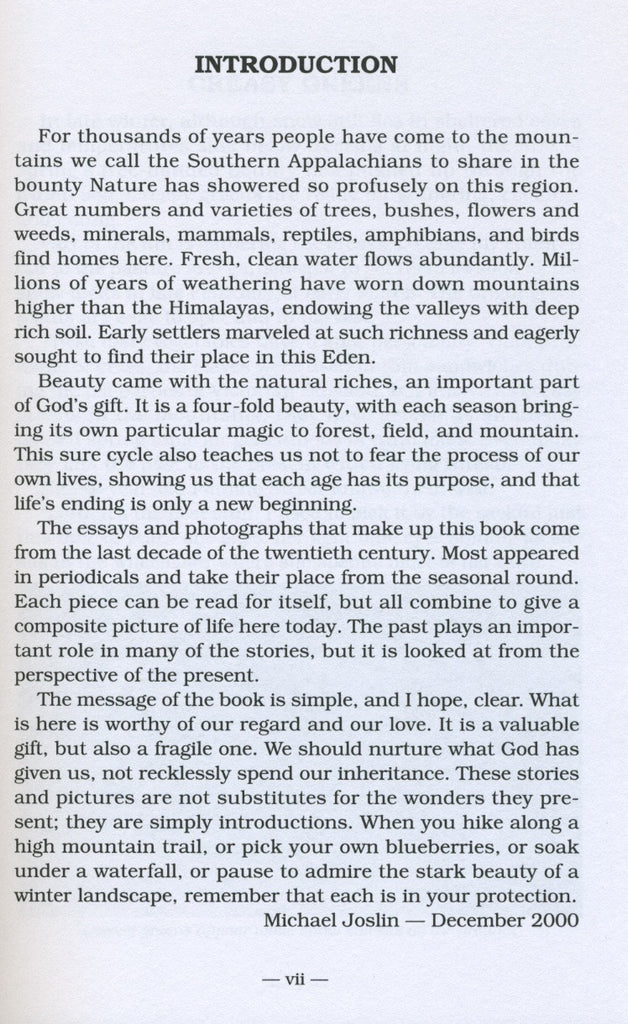 INTRODUCTION

For thousands of years people have come to the mountains we call the Southern Appalachians to share in the bounty Nature has showered so profusely on this region. Great numbers and varieties of trees, bushes, flowers and weeds, minerals, mammals, reptiles, amphibians, and birds find homes here. Fresh, clean water flows abundantly. Millions of years of weathering have worn down mountains higher than the Himalayas, endowing the valleys with deep rich soil. Early settlers marveled at such richness and eagerly sought to find their place in this Eden.

Beauty came with the natural riches, an important part of God's gift. It is a four-fold beauty, with each season bringing its own particular magic to forest, field, and mountain. This sure cycle also teaches us not to fear the process of our own lives, showing us that each age has its purpose, and that life's ending is only a new beginning.

The essays and photographs that make up this book come from the last decade of the twentieth century. Most appeared in periodicals and take their place from the seasonal round. Each piece can be read for itself, but all combine to give a composite picture of life here today. The past plays an important role in many of the stories, but it is looked at from the perspective of the present.

The message of the book is simple, and I hope, clear. What is here is worthy of our regard and our love. It is a valuable gift, but also a fragile one. We should nurture what God has given us, not recklessly spend our inheritance. These stories and pictures are not substitutes for the wonders they present; they are simply introductions. When you hike along a high mountain trail, or pick your own blueberries, or soak under a waterfall, or pause to admire the stark beauty of a winter landscape, remember that each is in your protection.

Michael Joslin — December 2000

— vii —